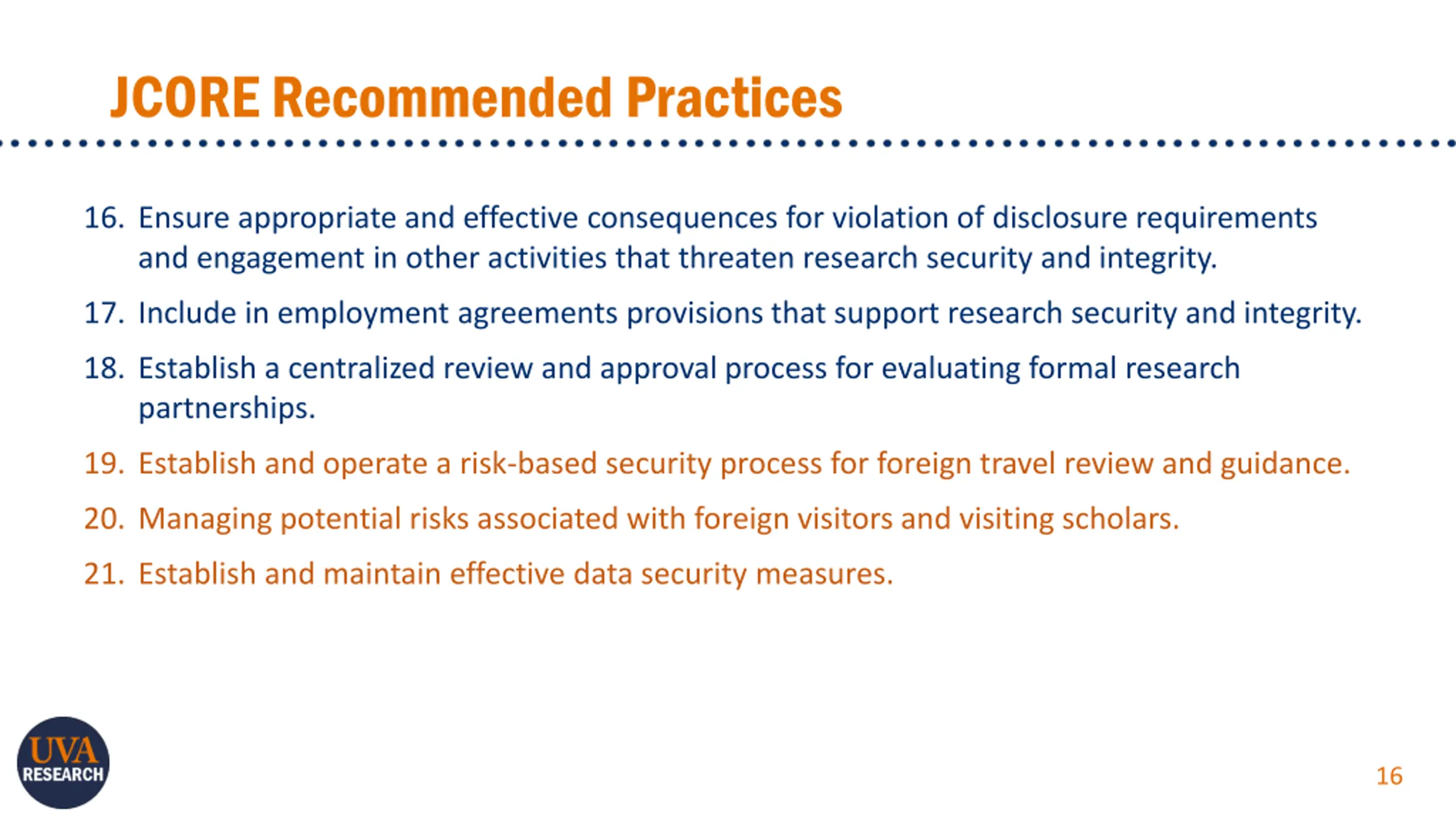 JCORE Recommended Practices

16. Ensure appropriate and effective consequences for violation of disclosure requirements and engagement in other activities that threaten research security and integrity.

17. Include in employment agreements provisions that support research security and integrity.

18. Establish a centralized review and approval process for evaluating formal research partnerships.

19. Establish and operate a risk-based security process for foreign travel review and guidance.

20. Managing potential risks associated with foreign visitors and visiting scholars.

21. Establish and maintain effective data security measures.

UVA RESEARCH

16